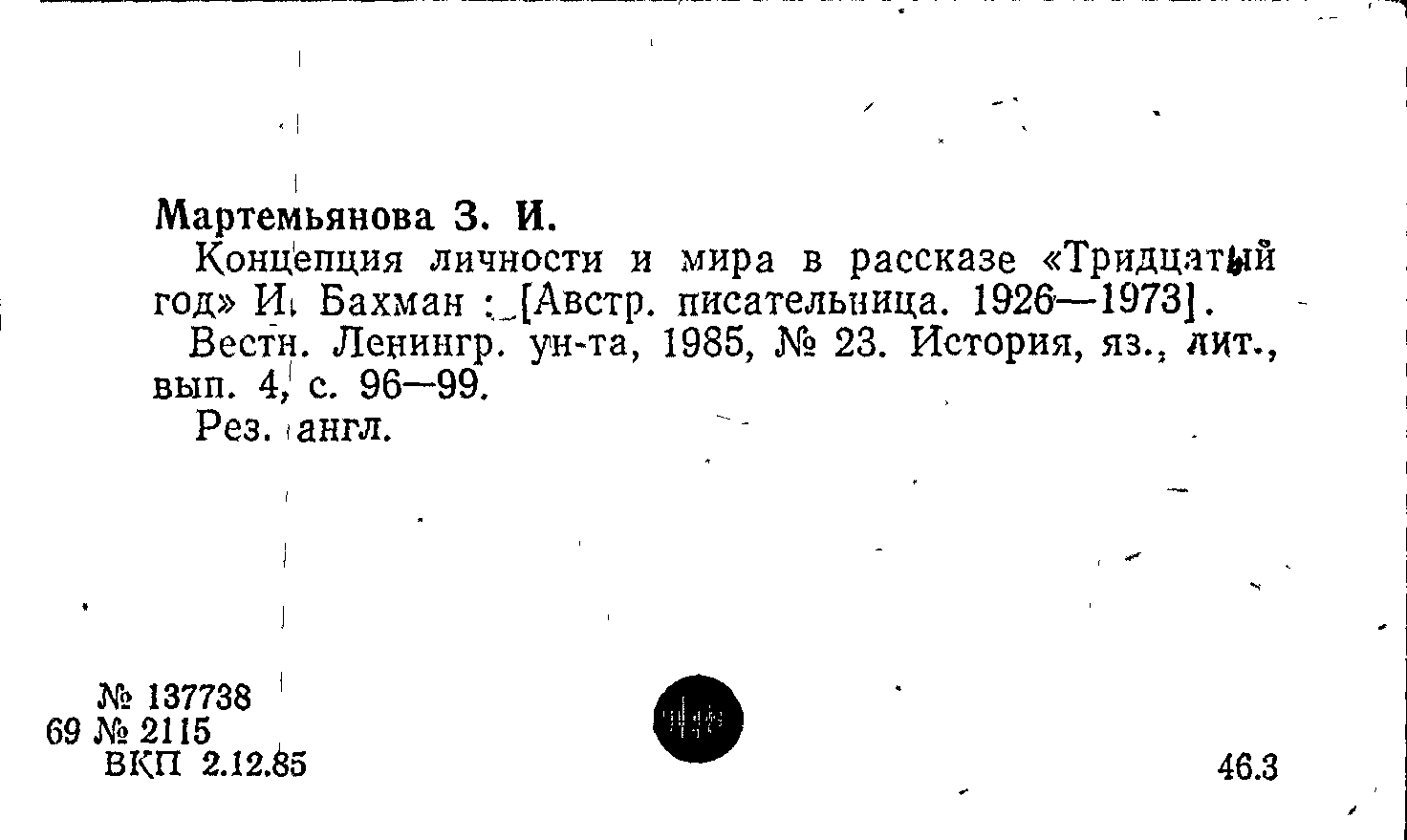 Мартемьянова З. И.

Концепция личности и мира в рассказе «Тридцатый год» И. Бахман : [Австр. писательница. 1926—1973].

Вестн. Ленингр. ун-та, 1985, № 23. История, яз., лит., вып. 4, с. 96—99.

Рез. англ.

№ 137738
69 № 2115
ВКП 2.12.85

46.3